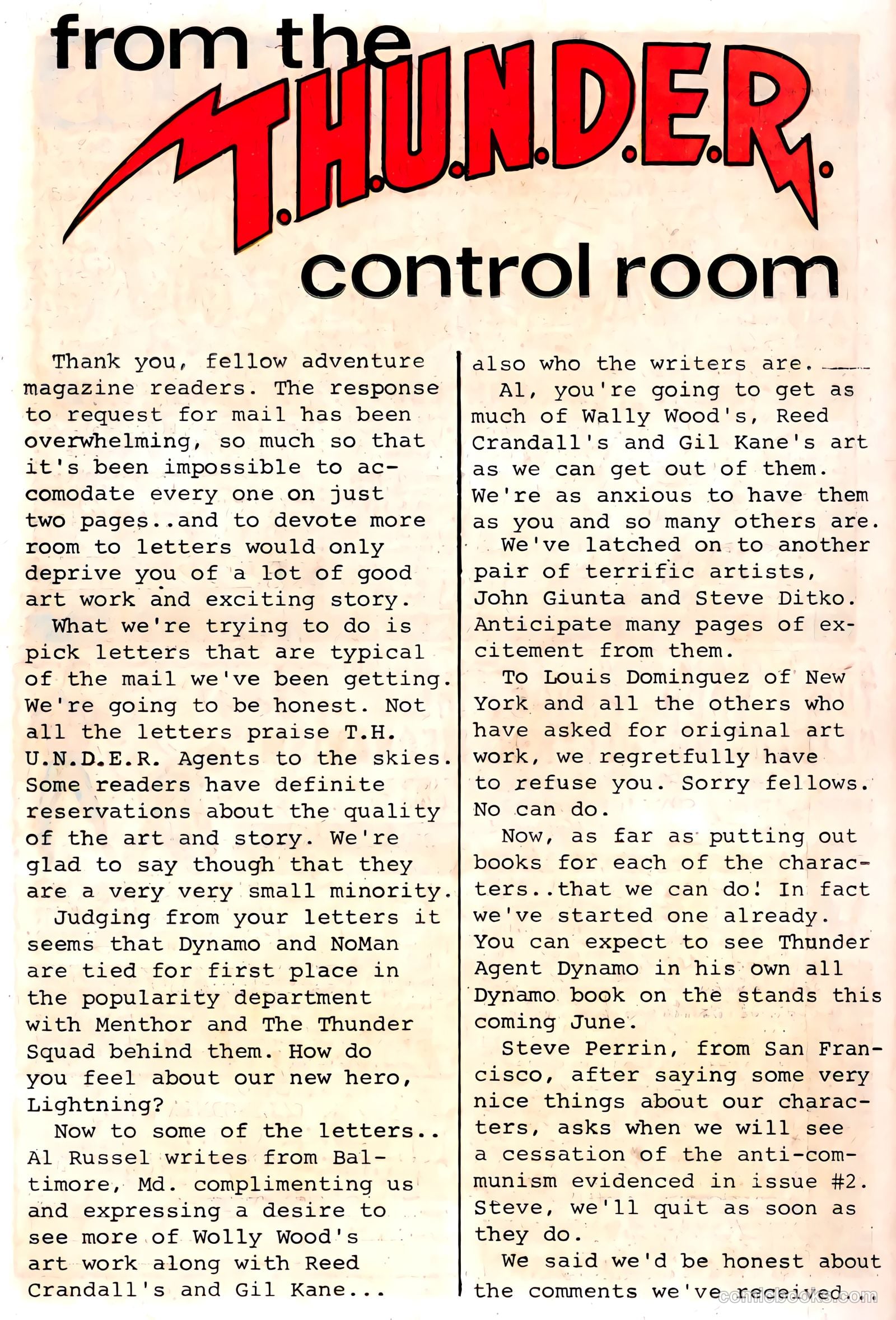 from the T.H.U.N.D.E.R. control room

Thank you, fellow adventure magazine readers. The response to request for mail has been overwhelming, so much so that it's been impossible to accomodate every one on just two pages..and to devote more room to letters would only deprive you of a lot of good art work and exciting story.

What we're trying to do is pick letters that are typical of the mail we've been getting. We're going to be honest. Not all the letters praise T.H.U.N.D.E.R. Agents to the skies. Some readers have definite reservations about the quality of the art and story. We're glad to say though that they are a very very small minority.

Judging from your letters it seems that Dynamo and NoMan are tied for first place in the popularity department with Menthor and The Thunder Squad behind them. How do you feel about our new hero, Lightning?

Now to some of the letters.. Al Russel writes from Baltimore, Md. complimenting us and expressing a desire to see more of Wolly Wood's art work along with Reed Crandall's and Gil Kane... also who the writers are.

Al, you're going to get as much of Wally Wood's, Reed Crandall's and Gil Kane's art as we can get out of them. We're as anxious to have them as you and so many others are.

We've latched on to another pair of terrific artists, John Giunta and Steve Ditko. Anticipate many pages of excitement from them.

To Louis Dominguez of New York and all the others who have asked for original art work, we regretfully have to refuse you. Sorry fellows. No can do.

Now, as far as putting out books for each of the characters..that we can do! In fact we've started one already. You can expect to see Thunder Agent Dynamo in his own all Dynamo book on the stands this coming June.

Steve Perrin, from San Francisco, after saying some very nice things about our characters, asks when we will see a cessation of the anti-communism evidenced in issue #2. Steve, we'll quit as soon as they do.

We said we'd be honest about the comments we've received.

comicbooks.com